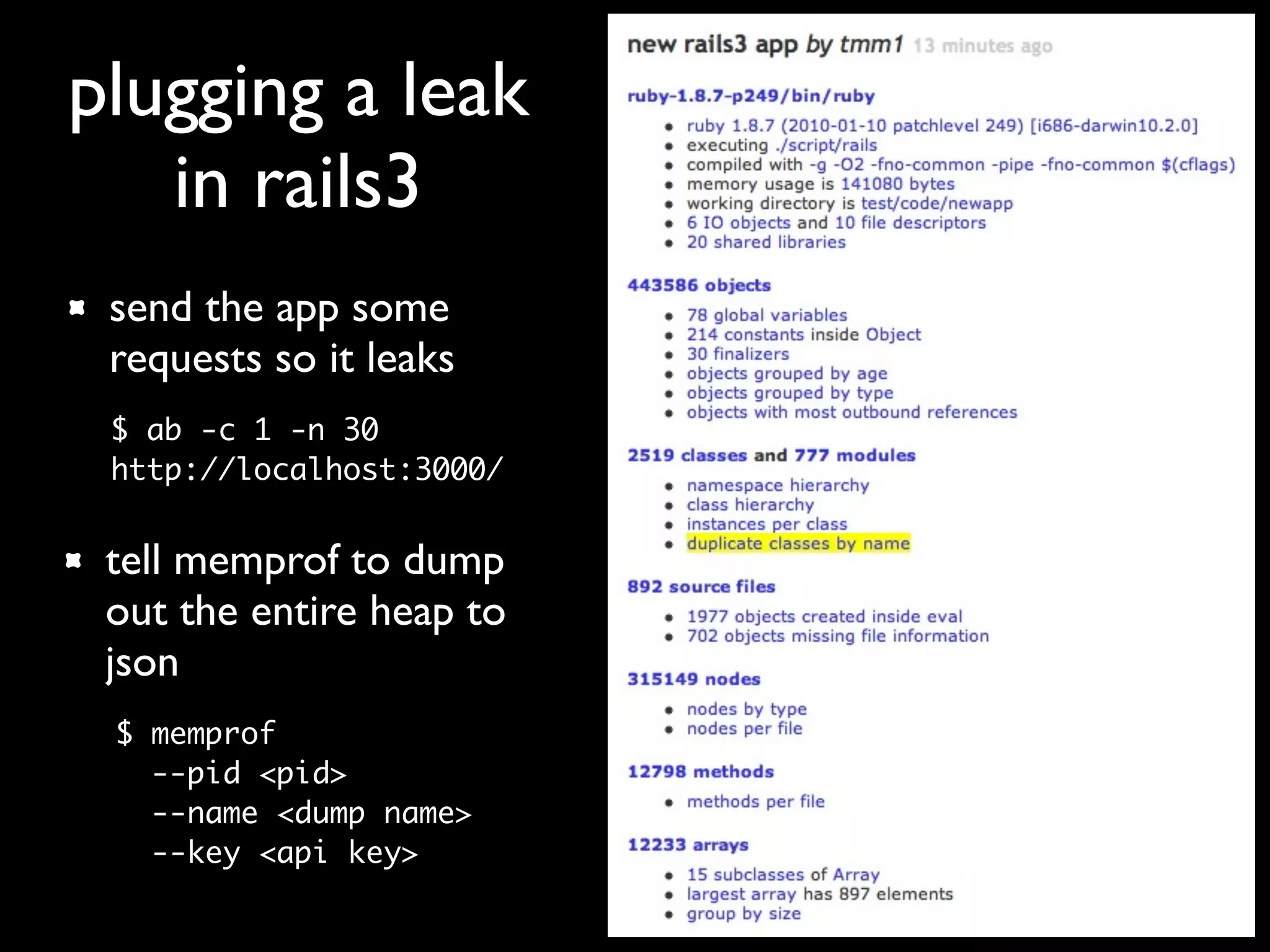 plugging a leak in rails3

send the app some requests so it leaks

$ ab -c 1 -n 30 http://localhost:3000/

tell memprof to dump out the entire heap to json

$ memprof
--pid <pid>
--name <dump name>
--key <api key>

new rails3 app by tmm1 13 minutes ago

ruby-1.8.7-p249/bin/ruby

- ruby 1.8.7 (2010-01-10 patchlevel 249) [i686-darwin10.2.0]
- executing ./script/rails
- compiled with -g -O2 -fno-common -pipe -fno-common $(cflags)
- memory usage is 141080 bytes
- working directory is test/code/newapp
- 6 IO objects and 10 file descriptors
- 20 shared libraries

443586 objects

- 78 global variables
- 214 constants inside Object
- 30 finalizers
- objects grouped by age
- objects grouped by type
- objects with most outbound references

2519 classes and 777 modules

- namespace hierarchy
- class hierarchy
- instances per class
- duplicate classes by name

892 source files

- 1977 objects created inside eval
- 702 objects missing file information

315149 nodes

- nodes by type
- nodes per file

12798 methods

- methods per file

12233 arrays

- 15 subclasses of Array
- largest array has 897 elements
- group by size